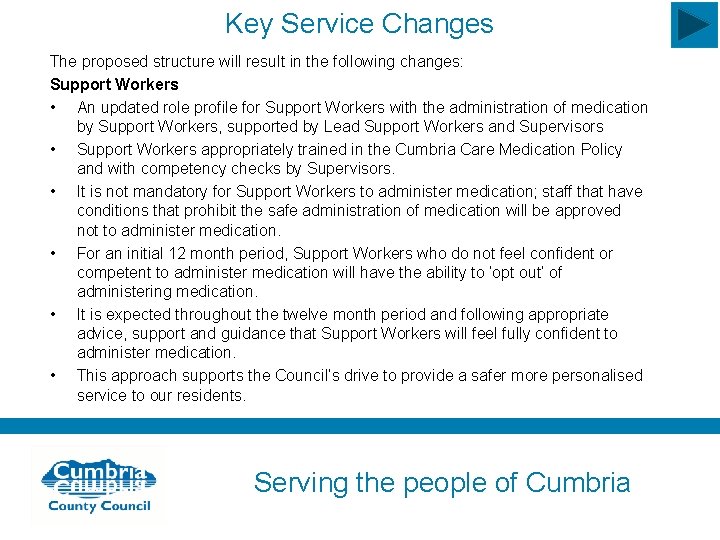 Key Service Changes

The proposed structure will result in the following changes:

Support Workers

• An updated role profile for Support Workers with the administration of medication by Support Workers, supported by Lead Support Workers and Supervisors
• Support Workers appropriately trained in the Cumbria Care Medication Policy and with competency checks by Supervisors.
• It is not mandatory for Support Workers to administer medication; staff that have conditions that prohibit the safe administration of medication will be approved not to administer medication.
• For an initial 12 month period, Support Workers who do not feel confident or competent to administer medication will have the ability to 'opt out' of administering medication.
• It is expected throughout the twelve month period and following appropriate advice, support and guidance that Support Workers will feel fully confident to administer medication.
• This approach supports the Council's drive to provide a safer more personalised service to our residents.

Cumbria
County Council

Serving the people of Cumbria